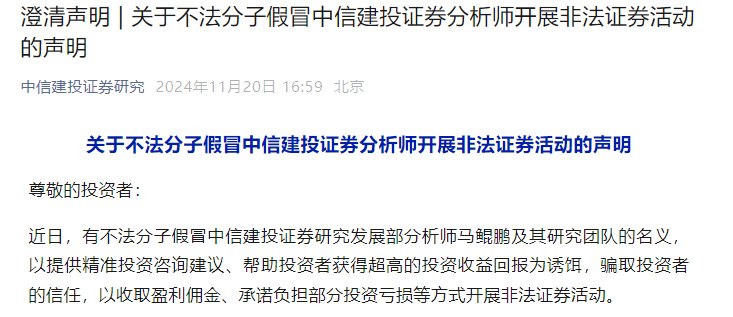 澄清声明 | 关于不法分子假冒中信建投证券分析师开展非法证券活动的声明

中信建投证券研究 2024年11月20日 16:59 北京

关于不法分子假冒中信建投证券分析师开展非法证券活动的声明

尊敬的投资者：

近日，有不法分子假冒中信建投证券研究发展部分析师马鲲鹏及其研究团队的名义，以提供精准投资咨询建议、帮助投资者获得超高的投资收益回报为诱饵，骗取投资者的信任，以收取盈利佣金、承诺负担部分投资亏损等方式开展非法证券活动。